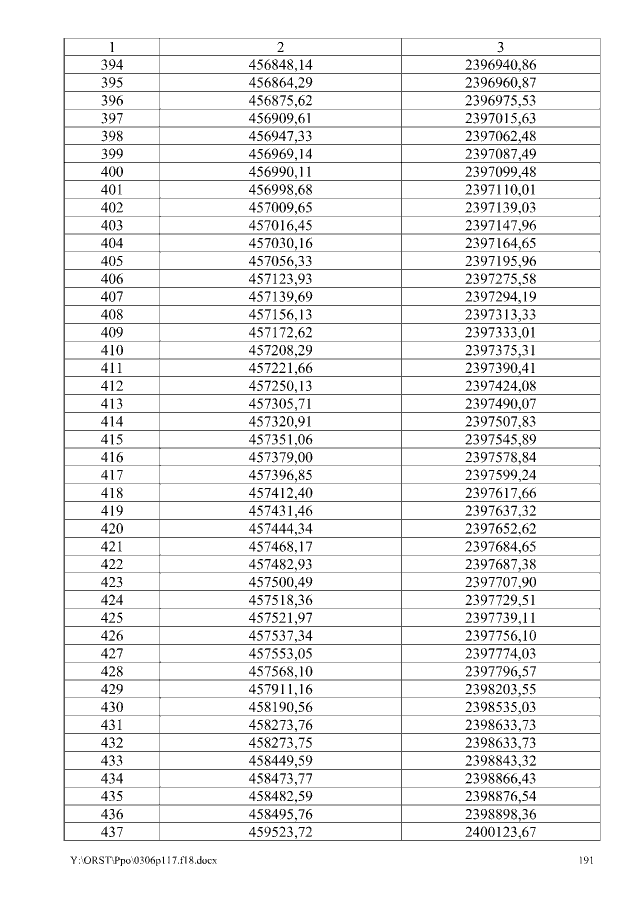 | 1 | 2 | 3 |
|---|---|---|
| 394 | 456848,14 | 2396940,86 |
| 395 | 456864,29 | 2396960,87 |
| 396 | 456875,62 | 2396975,53 |
| 397 | 456909,61 | 2397015,63 |
| 398 | 456947,33 | 2397062,48 |
| 399 | 456969,14 | 2397087,49 |
| 400 | 456990,11 | 2397099,48 |
| 401 | 456998,68 | 2397110,01 |
| 402 | 457009,65 | 2397139,03 |
| 403 | 457016,45 | 2397147,96 |
| 404 | 457030,16 | 2397164,65 |
| 405 | 457056,33 | 2397195,96 |
| 406 | 457123,93 | 2397275,58 |
| 407 | 457139,69 | 2397294,19 |
| 408 | 457156,13 | 2397313,33 |
| 409 | 457172,62 | 2397333,01 |
| 410 | 457208,29 | 2397375,31 |
| 411 | 457221,66 | 2397390,41 |
| 412 | 457250,13 | 2397424,08 |
| 413 | 457305,71 | 2397490,07 |
| 414 | 457320,91 | 2397507,83 |
| 415 | 457351,06 | 2397545,89 |
| 416 | 457379,00 | 2397578,84 |
| 417 | 457396,85 | 2397599,24 |
| 418 | 457412,40 | 2397617,66 |
| 419 | 457431,46 | 2397637,32 |
| 420 | 457444,34 | 2397652,62 |
| 421 | 457468,17 | 2397684,65 |
| 422 | 457482,93 | 2397687,38 |
| 423 | 457500,49 | 2397707,90 |
| 424 | 457518,36 | 2397729,51 |
| 425 | 457521,97 | 2397739,11 |
| 426 | 457537,34 | 2397756,10 |
| 427 | 457553,05 | 2397774,03 |
| 428 | 457568,10 | 2397796,57 |
| 429 | 457911,16 | 2398203,55 |
| 430 | 458190,56 | 2398535,03 |
| 431 | 458273,76 | 2398633,73 |
| 432 | 458273,75 | 2398633,73 |
| 433 | 458449,59 | 2398843,32 |
| 434 | 458473,77 | 2398866,43 |
| 435 | 458482,59 | 2398876,54 |
| 436 | 458495,76 | 2398898,36 |
| 437 | 459523,72 | 2400123,67 |

Y:\ORST\Ppo\0306p117.f18.docx 191